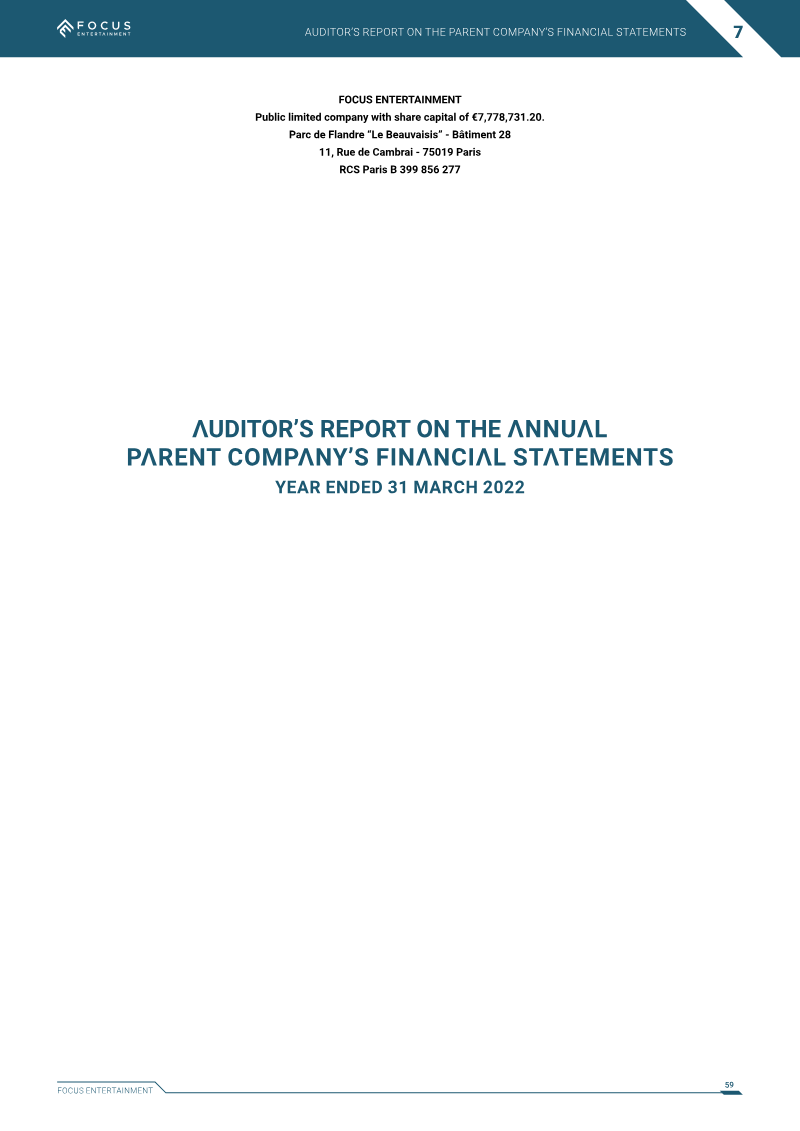 FOCUS ENTERTAINMENT

AUDITOR'S REPORT ON THE PARENT COMPANY'S FINANCIAL STATEMENTS

7

FOCUS ENTERTAINMENT
Public limited company with share capital of €7,778,731.20.
Parc de Flandre "Le Beauvaisis" - Bâtiment 28
11, Rue de Cambrai - 75019 Paris
RCS Paris B 399 856 277

AUDITOR'S REPORT ON THE ANNUAL PARENT COMPANY'S FINANCIAL STATEMENTS

YEAR ENDED 31 MARCH 2022

FOCUS ENTERTAINMENT

59